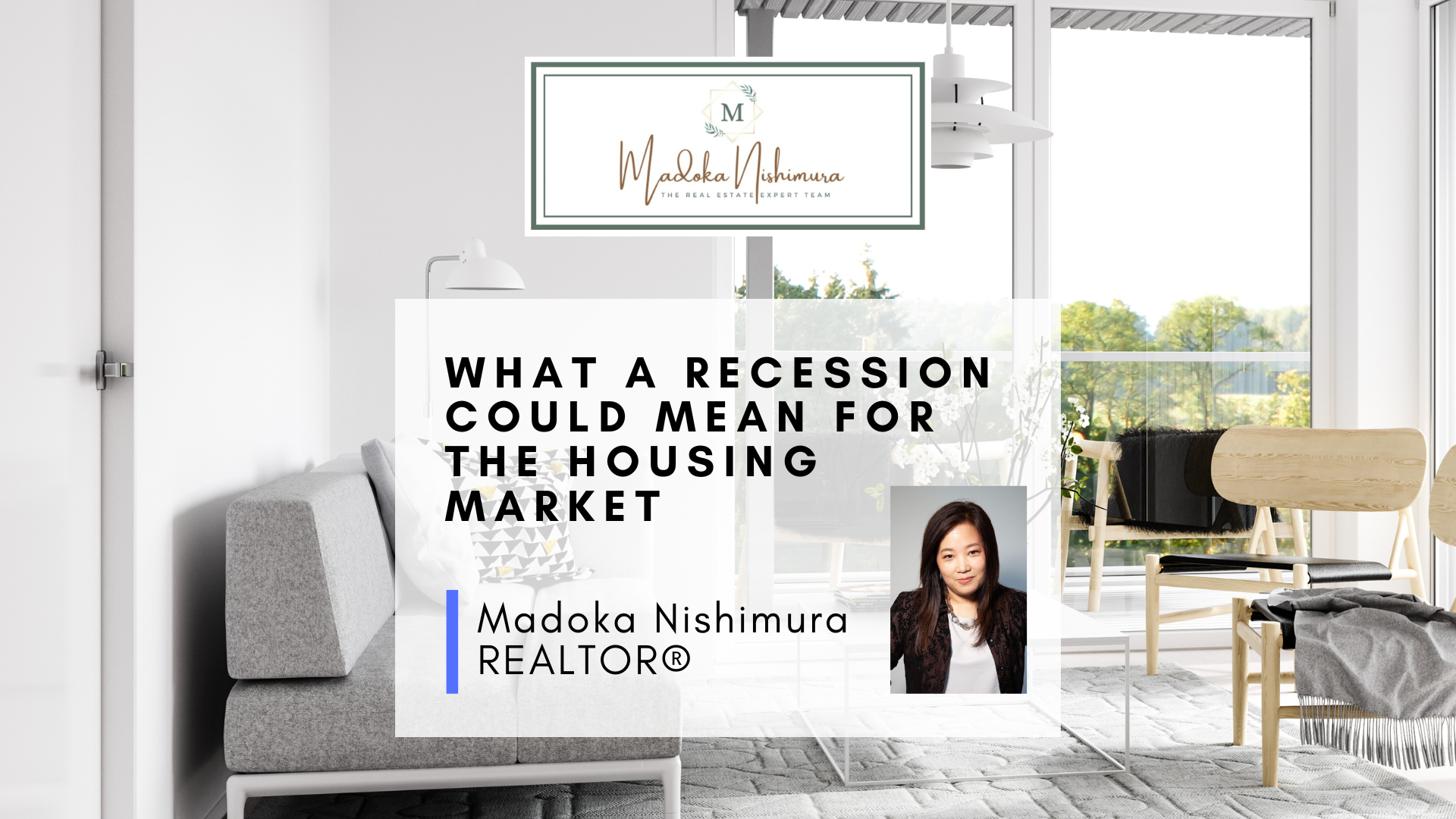 M
Madoka Nishimura
THE REAL ESTATE EXPERT TEAM

WHAT A RECESSION COULD MEAN FOR THE HOUSING MARKET

Madoka Nishimura
REALTOR®